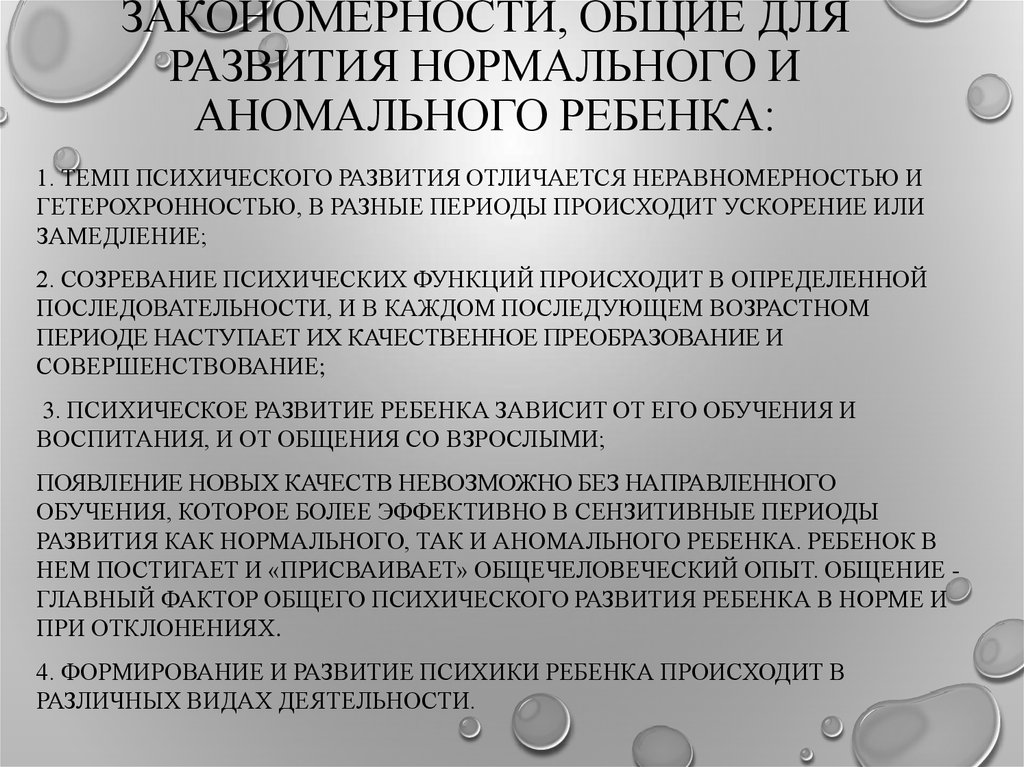 ЗАКОНОМЕРНОСТИ, ОБЩИЕ ДЛЯ РАЗВИТИЯ НОРМАЛЬНОГО И АНОМАЛЬНОГО РЕБЕНКА:

1. ТЕМП ПСИХИЧЕСКОГО РАЗВИТИЯ ОТЛИЧАЕТСЯ НЕРАВНОМЕРНОСТЬЮ И ГЕТЕРОХРОННОСТЬЮ, В РАЗНЫЕ ПЕРИОДЫ ПРОИСХОДИТ УСКОРЕНИЕ ИЛИ ЗАМЕДЛЕНИЕ;

2. СОЗРЕВАНИЕ ПСИХИЧЕСКИХ ФУНКЦИЙ ПРОИСХОДИТ В ОПРЕДЕЛЕННОЙ ПОСЛЕДОВАТЕЛЬНОСТИ, И В КАЖДОМ ПОСЛЕДУЮЩЕМ ВОЗРАСТНОМ ПЕРИОДЕ НАСТУПАЕТ ИХ КАЧЕСТВЕННОЕ ПРЕОБРАЗОВАНИЕ И СОВЕРШЕНСТВОВАНИЕ;

3. ПСИХИЧЕСКОЕ РАЗВИТИЕ РЕБЕНКА ЗАВИСИТ ОТ ЕГО ОБУЧЕНИЯ И ВОСПИТАНИЯ, И ОТ ОБЩЕНИЯ СО ВЗРОСЛЫМИ;

ПОЯВЛЕНИЕ НОВЫХ КАЧЕСТВ НЕВОЗМОЖНО БЕЗ НАПРАВЛЕННОГО ОБУЧЕНИЯ, КОТОРОЕ БОЛЕЕ ЭФФЕКТИВНО В СЕНЗИТИВНЫЕ ПЕРИОДЫ РАЗВИТИЯ КАК НОРМАЛЬНОГО, ТАК И АНОМАЛЬНОГО РЕБЕНКА. РЕБЕНОК В НЕМ ПОСТИГАЕТ И «ПРИСВАИВАЕТ» ОБЩЕЧЕЛОВЕЧЕСКИЙ ОПЫТ. ОБЩЕНИЕ - ГЛАВНЫЙ ФАКТОР ОБЩЕГО ПСИХИЧЕСКОГО РАЗВИТИЯ РЕБЕНКА В НОРМЕ И ПРИ ОТКЛОНЕНИЯХ.

4. ФОРМИРОВАНИЕ И РАЗВИТИЕ ПСИХИКИ РЕБЕНКА ПРОИСХОДИТ В РАЗЛИЧНЫХ ВИДАХ ДЕЯТЕЛЬНОСТИ.